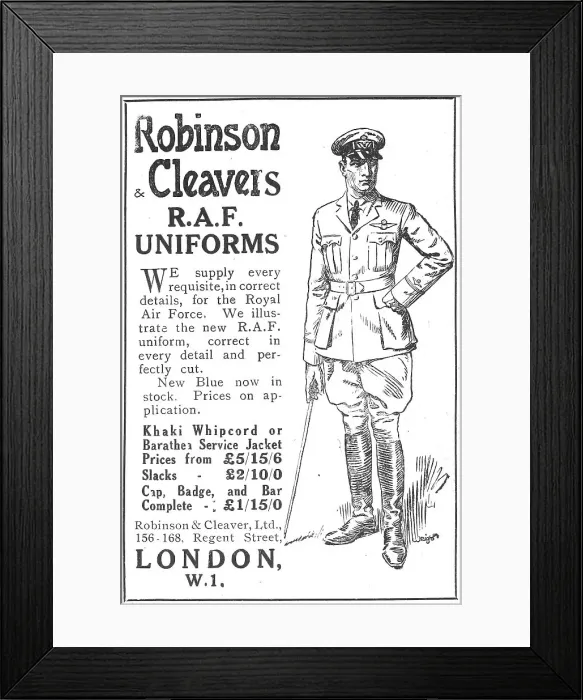 Robinson & Cleavers

R.A.F. UNIFORMS

WE supply every requisite, in correct details, for the Royal Air Force. We illustrate the new R.A.F. uniform, correct in every detail and perfectly cut.

New Blue now in stock. Prices on application.

Khaki Whipcord or Barathea Service Jacket Prices from £5/15/6
Slacks - £2/10/0
Cap, Badge, and Bar Complete - £1/15/0

Robinson & Cleaver, Ltd., 156-168, Regent Street,

LONDON, W.1.